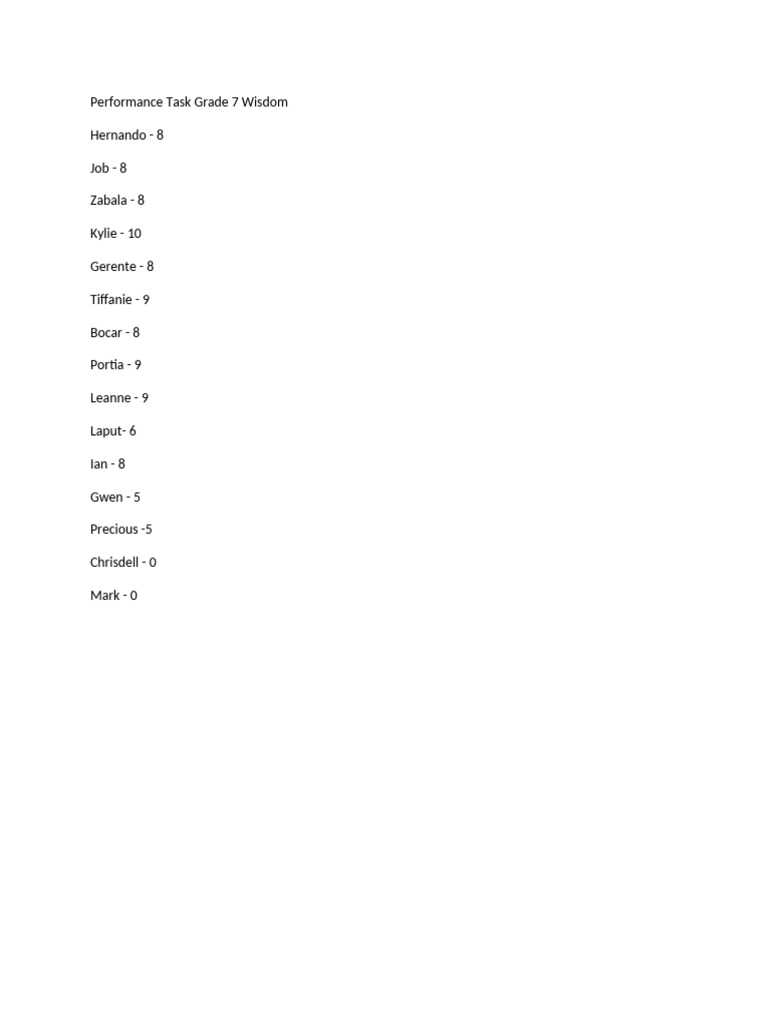 Performance Task Grade 7 Wisdom

Hernando - 8

Job - 8

Zabala - 8

Kylie - 10

Gerente - 8

Tiffanie - 9

Bocar - 8

Portia - 9

Leanne - 9

Laput- 6

Ian - 8

Gwen - 5

Precious -5

Chrisdell - 0

Mark - 0